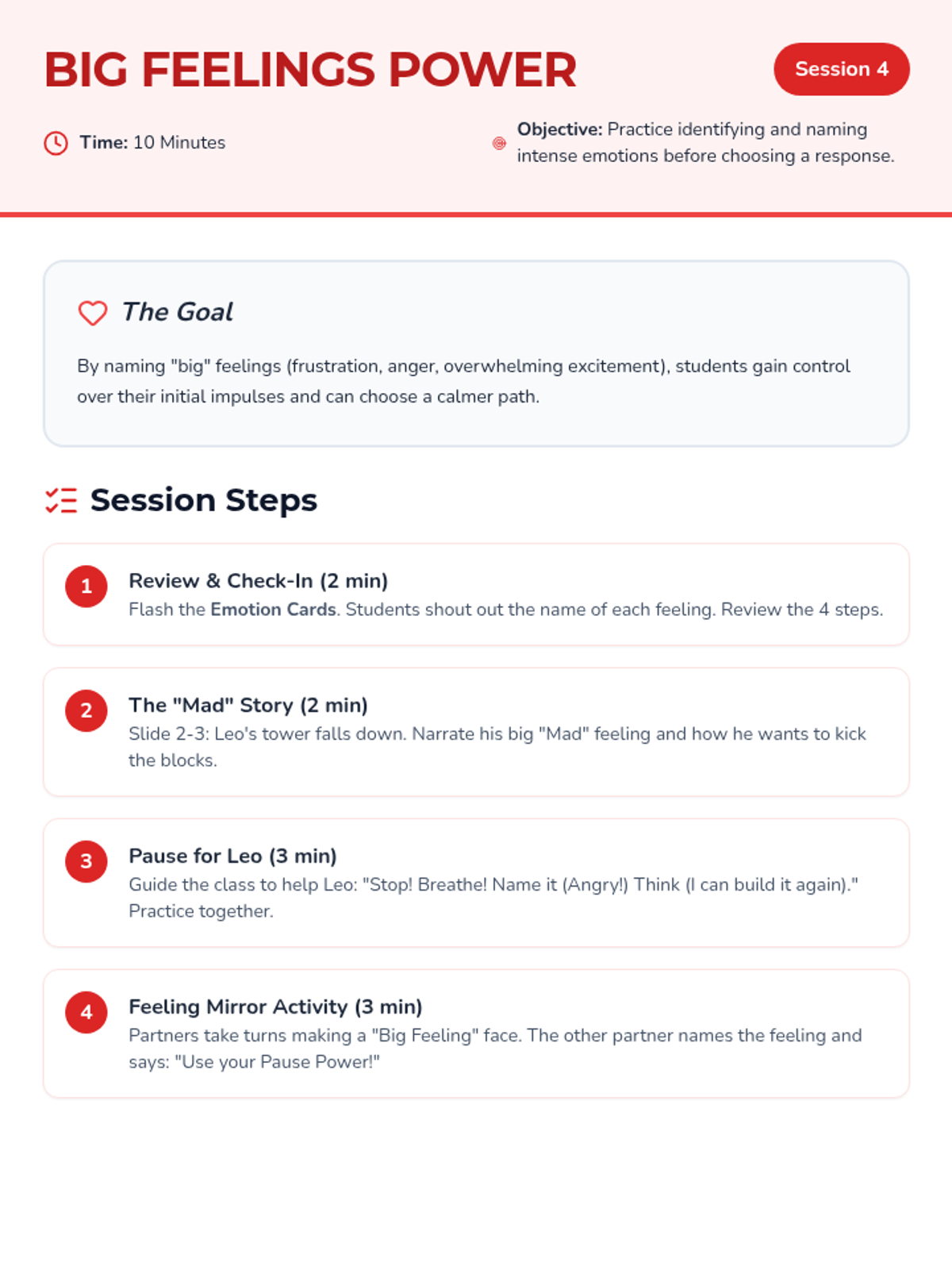 BIG FEELINGS POWER

Session 4

Time: 10 Minutes

Objective: Practice identifying and naming intense emotions before choosing a response.

The Goal

By naming "big" feelings (frustration, anger, overwhelming excitement), students gain control over their initial impulses and can choose a calmer path.

Session Steps

1
Review & Check-In (2 min)
Flash the Emotion Cards. Students shout out the name of each feeling. Review the 4 steps.

2
The "Mad" Story (2 min)
Slide 2-3: Leo's tower falls down. Narrate his big "Mad" feeling and how he wants to kick the blocks.

3
Pause for Leo (3 min)
Guide the class to help Leo: "Stop! Breathe! Name it (Angry!) Think (I can build it again)." Practice together.

4
Feeling Mirror Activity (3 min)
Partners take turns making a "Big Feeling" face. The other partner names the feeling and says: "Use your Pause Power!"